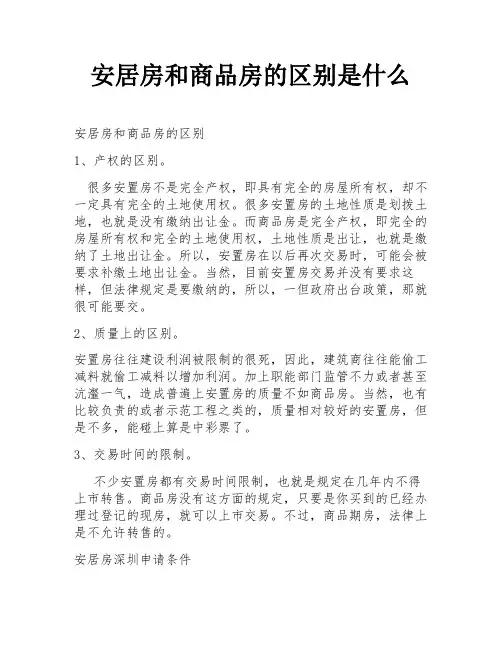 安居房和商品房的区别是什么

安居房和商品房的区别

1、产权的区别。

很多安置房不是完全产权，即具有完全的房屋所有权，却不一定具有完全的土地使用权。很多安置房的土地性质是划拨土地，也就是没有缴纳出让金。而商品房是完全产权，即完全的房屋所有权和完全的土地使用权，土地性质是出让，也就是缴纳了土地出让金。所以，安置房在以后再次交易时，可能会被要求补缴土地出让金。当然，目前安置房交易并没有要求这样，但法律规定是要缴纳的，所以，一但政府出台政策，那就很可能要交。

2、质量上的区别。

安置房往往建设利润被限制的很死，因此，建筑商往往能偷工减料就偷工减料以增加利润。加上职能部门监管不力或者甚至沆瀣一气，造成普遍上安置房的质量不如商品房。当然，也有比较负责的或者示范工程之类的，质量相对较好的安置房，但是不多，能碰上算是中彩票了。

3、交易时间的限制。

不少安置房都有交易时间限制，也就是规定在几年内不得上市转售。商品房没有这方面的规定，只要是你买到的已经办理过登记的现房，就可以上市交易。不过，商品期房，法律上是不允许转售的。

安居房深圳申请条件